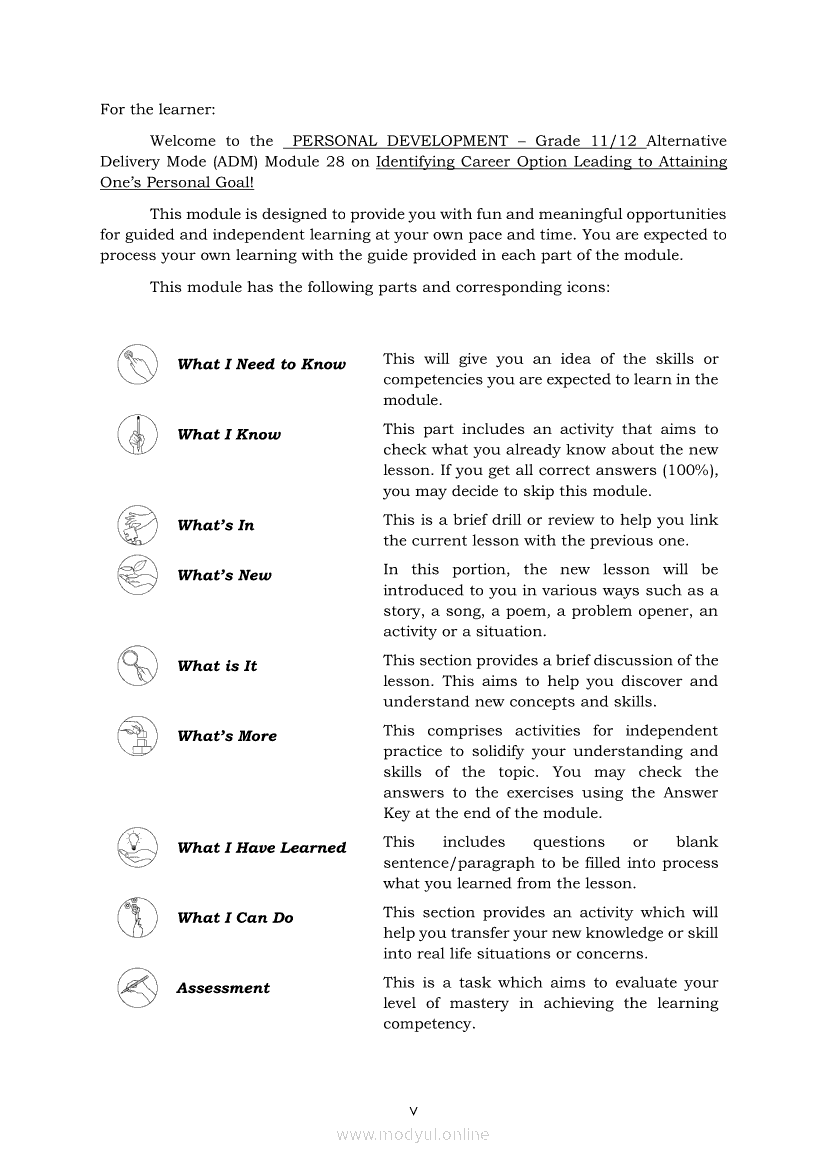 For the learner:

Welcome to the PERSONAL DEVELOPMENT – Grade 11/12 Alternative Delivery Mode (ADM) Module 28 on Identifying Career Option Leading to Attaining One's Personal Goal!

This module is designed to provide you with fun and meaningful opportunities for guided and independent learning at your own pace and time. You are expected to process your own learning with the guide provided in each part of the module.

This module has the following parts and corresponding icons:

| | |
|---|---|
| What I Need to Know | This will give you an idea of the skills or competencies you are expected to learn in the module. |
| What I Know | This part includes an activity that aims to check what you already know about the new lesson. If you get all correct answers (100%), you may decide to skip this module. |
| What's In | This is a brief drill or review to help you link the current lesson with the previous one. |
| What's New | In this portion, the new lesson will be introduced to you in various ways such as a story, a song, a poem, a problem opener, an activity or a situation. |
| What is It | This section provides a brief discussion of the lesson. This aims to help you discover and understand new concepts and skills. |
| What's More | This comprises activities for independent practice to solidify your understanding and skills of the topic. You may check the answers to the exercises using the Answer Key at the end of the module. |
| What I Have Learned | This includes questions or blank sentence/paragraph to be filled into process what you learned from the lesson. |
| What I Can Do | This section provides an activity which will help you transfer your new knowledge or skill into real life situations or concerns. |
| Assessment | This is a task which aims to evaluate your level of mastery in achieving the learning competency. |

v

www.modyul.online